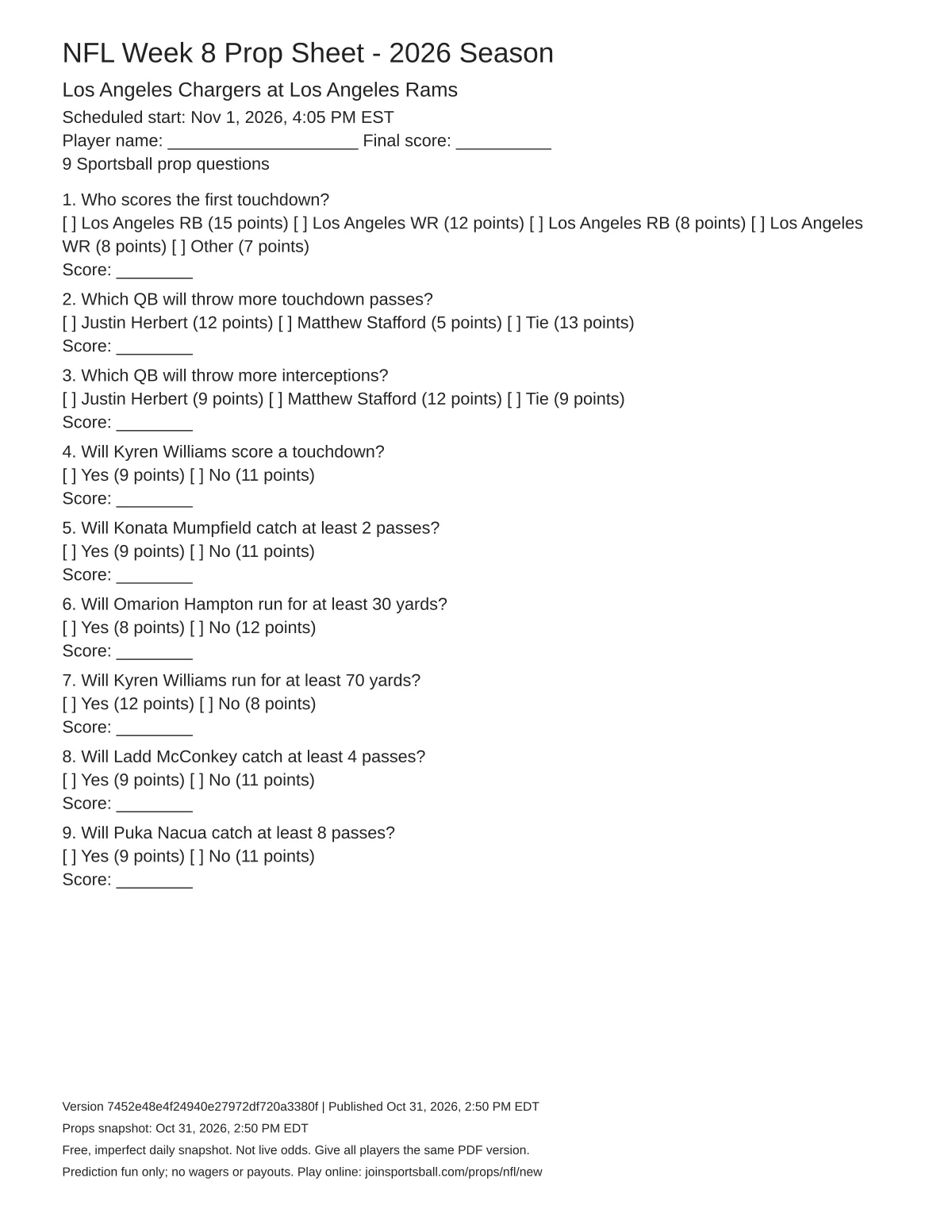 NFL Week 8 Prop Sheet - 2026 Season

Los Angeles Chargers at Los Angeles Rams

Scheduled start: Nov 1, 2026, 4:05 PM EST
Player name: ____ Final score: ____
9 Sportsball prop questions

1. Who scores the first touchdown?
[ ] Los Angeles RB (15 points) [ ] Los Angeles WR (12 points) [ ] Los Angeles RB (8 points) [ ] Los Angeles WR (8 points) [ ] Other (7 points)
Score: ____

2. Which QB will throw more touchdown passes?
[ ] Justin Herbert (12 points) [ ] Matthew Stafford (5 points) [ ] Tie (13 points)
Score: ____

3. Which QB will throw more interceptions?
[ ] Justin Herbert (9 points) [ ] Matthew Stafford (12 points) [ ] Tie (9 points)
Score: ____

4. Will Kyren Williams score a touchdown?
[ ] Yes (9 points) [ ] No (11 points)
Score: ____

5. Will Konata Mumpfield catch at least 2 passes?
[ ] Yes (9 points) [ ] No (11 points)
Score: ____

6. Will Omarion Hampton run for at least 30 yards?
[ ] Yes (8 points) [ ] No (12 points)
Score: ____

7. Will Kyren Williams run for at least 70 yards?
[ ] Yes (12 points) [ ] No (8 points)
Score: ____

8. Will Ladd McConkey catch at least 4 passes?
[ ] Yes (9 points) [ ] No (11 points)
Score: ____

9. Will Puka Nacua catch at least 8 passes?
[ ] Yes (9 points) [ ] No (11 points)
Score: ____

Version 7452e48e4f24940e27972df720a3380f | Published Oct 31, 2026, 2:50 PM EDT
Props snapshot: Oct 31, 2026, 2:50 PM EDT
Free, imperfect daily snapshot. Not live odds. Give all players the same PDF version.
Prediction fun only; no wagers or payouts. Play online: joinsportsball.com/props/nfl/new